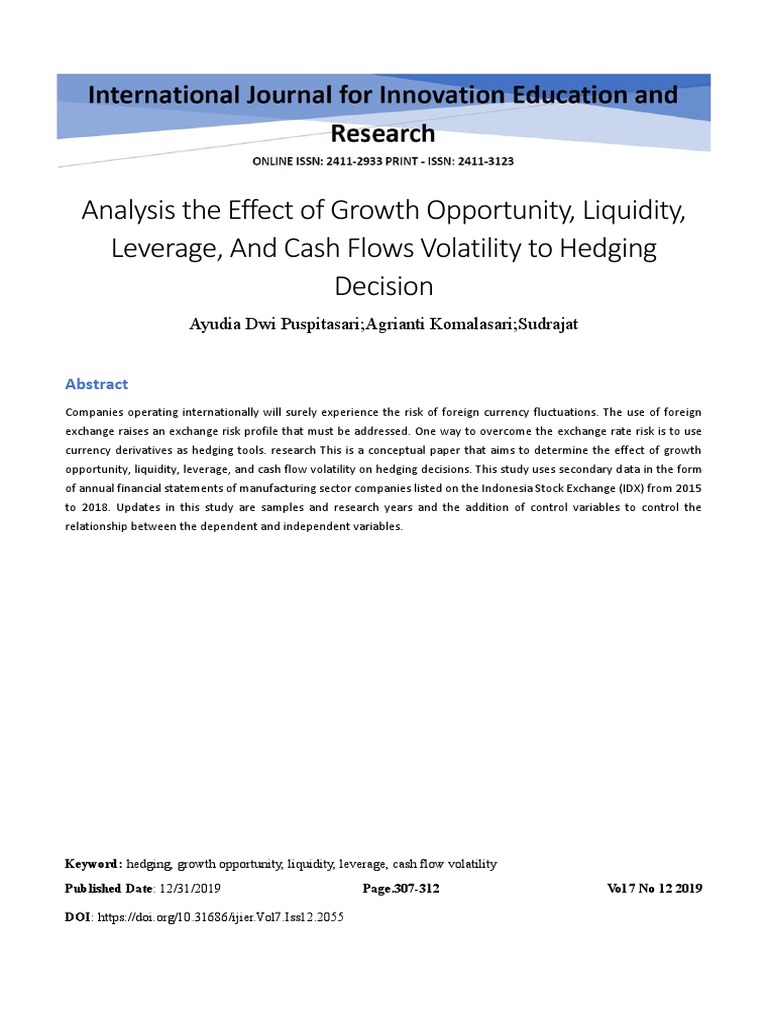 International Journal for Innovation Education and Research

ONLINE ISSN: 2411-2933 PRINT - ISSN: 2411-3123

Analysis the Effect of Growth Opportunity, Liquidity, Leverage, And Cash Flows Volatility to Hedging Decision

Ayudia Dwi Puspitasari;Agrianti Komalasari;Sudrajat

Abstract

Companies operating internationally will surely experience the risk of foreign currency fluctuations. The use of foreign exchange raises an exchange risk profile that must be addressed. One way to overcome the exchange rate risk is to use currency derivatives as hedging tools. research This is a conceptual paper that aims to determine the effect of growth opportunity, liquidity, leverage, and cash flow volatility on hedging decisions. This study uses secondary data in the form of annual financial statements of manufacturing sector companies listed on the Indonesia Stock Exchange (IDX) from 2015 to 2018. Updates in this study are samples and research years and the addition of control variables to control the relationship between the dependent and independent variables.

Keyword: hedging, growth opportunity, liquidity, leverage, cash flow volatility

Published Date: 12/31/2019 Page.307-312 Vol 7 No 12 2019

DOI: https://doi.org/10.31686/ijier.Vol7.Iss12.2055